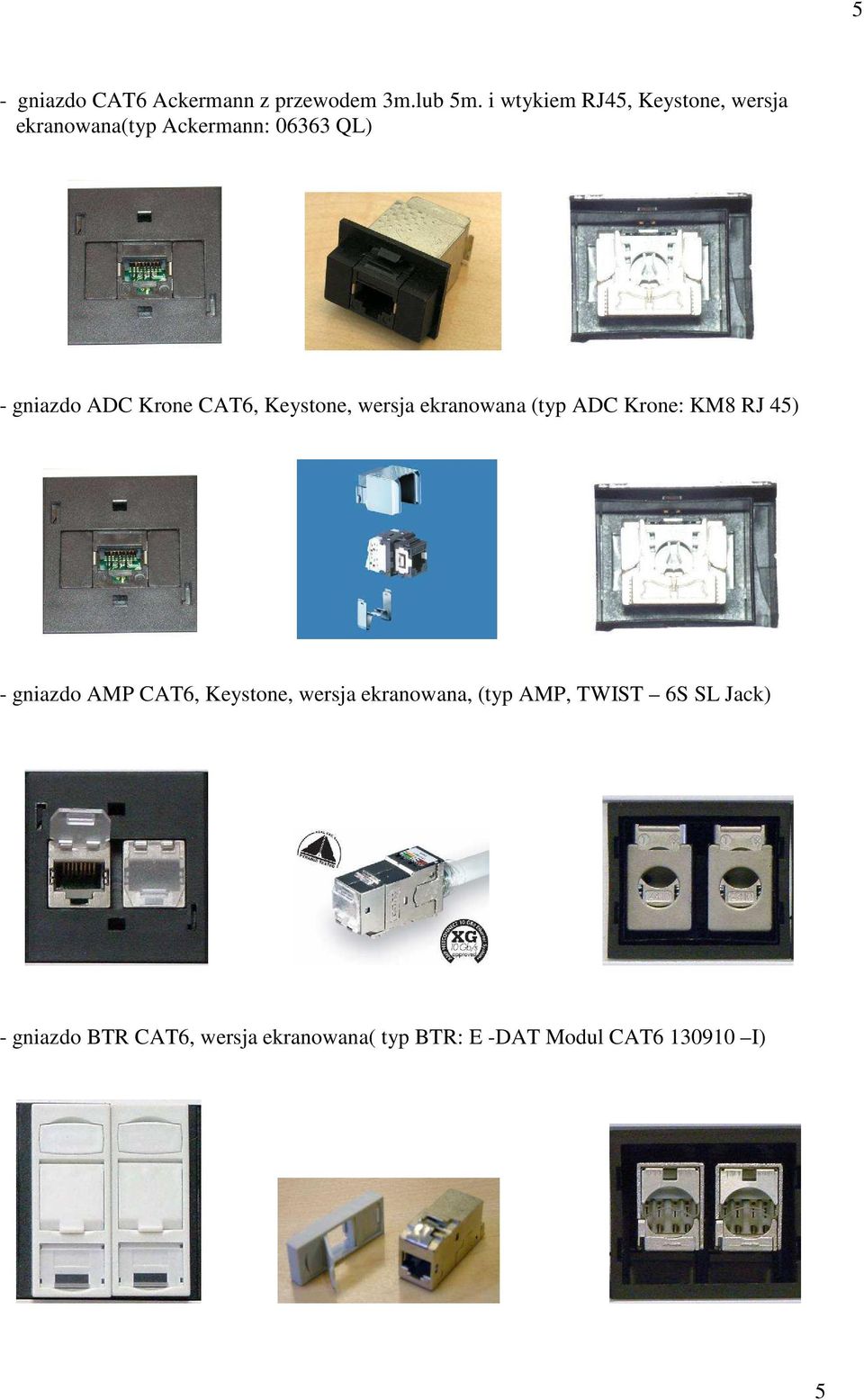 5

- gniazdo CAT6 Ackermann z przewodem 3m.lub 5m. i wtykiem RJ45, Keystone, wersja ekranowana(typ Ackermann: 06363 QL)

- gniazdo ADC Krone CAT6, Keystone, wersja ekranowana (typ ADC Krone: KM8 RJ 45)

- gniazdo AMP CAT6, Keystone, wersja ekranowana, (typ AMP, TWIST – 6S SL Jack)

XG

- gniazdo BTR CAT6, wersja ekranowana( typ BTR: E -DAT Modul CAT6 130910 –I)

5